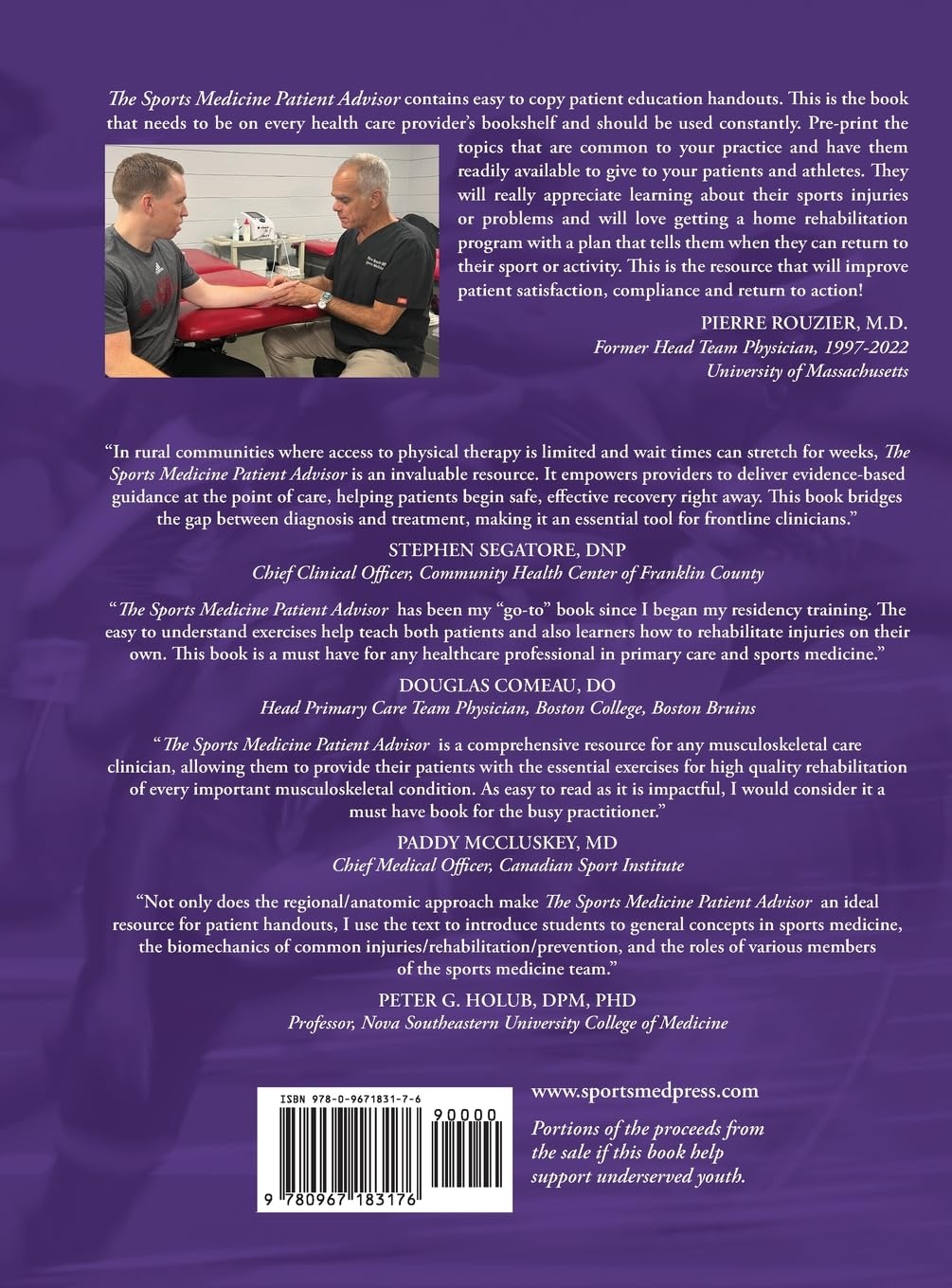 The Sports Medicine Patient Advisor contains easy to copy patient education handouts. This is the book that needs to be on every health care provider's bookshelf and should be used constantly. Pre-print the topics that are common to your practice and have them readily available to give to your patients and athletes. They will really appreciate learning about their sports injuries or problems and will love getting a home rehabilitation program with a plan that tells them when they can return to their sport or activity. This is the resource that will improve patient satisfaction, compliance and return to action!

PIERRE ROUZIER, M.D.
Former Head Team Physician, 1997-2022
University of Massachusetts

"In rural communities where access to physical therapy is limited and wait times can stretch for weeks, The Sports Medicine Patient Advisor is an invaluable resource. It empowers providers to deliver evidence-based guidance at the point of care, helping patients begin safe, effective recovery right away. This book bridges the gap between diagnosis and treatment, making it an essential tool for frontline clinicians."

STEPHEN SEGATORE, DNP
Chief Clinical Officer, Community Health Center of Franklin County

"The Sports Medicine Patient Advisor has been my "go-to" book since I began my residency training. The easy to understand exercises help teach both patients and also learners how to rehabilitate injuries on their own. This book is a must have for any healthcare professional in primary care and sports medicine."

DOUGLAS COMEAU, DO
Head Primary Care Team Physician, Boston College, Boston Bruins

"The Sports Medicine Patient Advisor is a comprehensive resource for any musculoskeletal care clinician, allowing them to provide their patients with the essential exercises for high quality rehabilitation of every important musculoskeletal condition. As easy to read as it is impactful, I would consider it a must have book for the busy practitioner."

PADDY MCCLUSKEY, MD
Chief Medical Officer, Canadian Sport Institute

"Not only does the regional/anatomic approach make The Sports Medicine Patient Advisor an ideal resource for patient handouts, I use the text to introduce students to general concepts in sports medicine, the biomechanics of common injuries/rehabilitation/prevention, and the roles of various members of the sports medicine team."

PETER G. HOLUB, DPM, PHD
Professor, Nova Southeastern University College of Medicine

ISBN 978-0-9671831-7-6
90000
9 780967 183176

www.sportsmedpress.com

Portions of the proceeds from the sale if this book help support underserved youth.